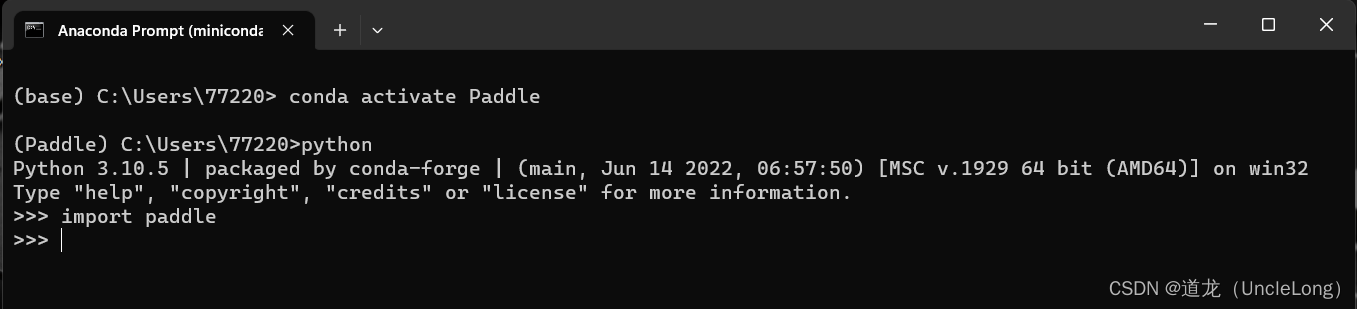 Anaconda Prompt (miniconda

(base) C:\Users\77220> conda activate Paddle

(Paddle) C:\Users\77220>python
Python 3.10.5 | packaged by conda-forge | (main, Jun 14 2022, 06:57:50) [MSC v.1929 64 bit (AMD64)] on win32
Type "help", "copyright", "credits" or "license" for more information.
>>> import paddle
>>>

CSDN @道龙（UncleLong）